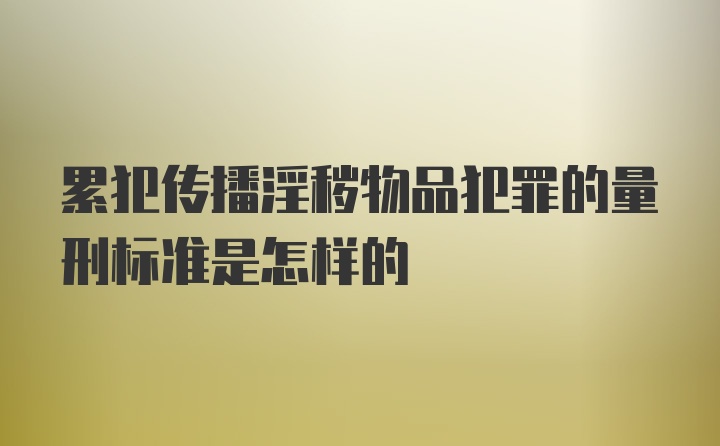 累犯传播淫秽物品犯罪的量刑标准是怎样的